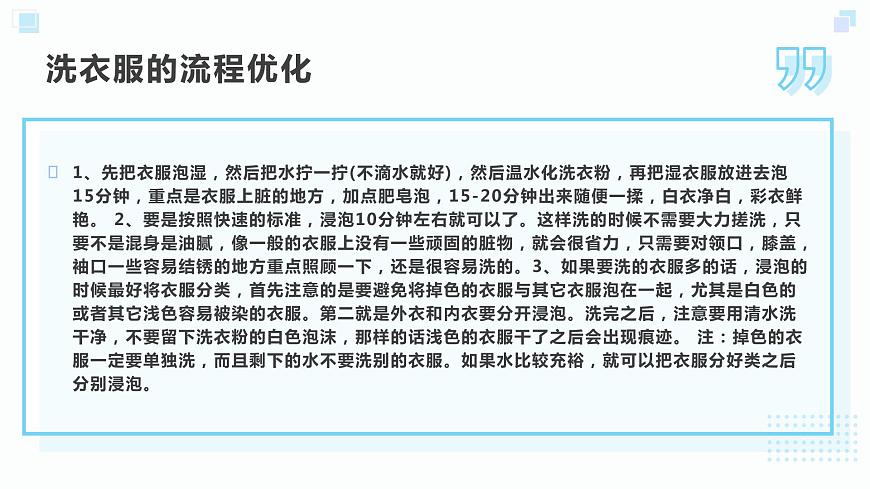 洗衣服的流程优化

1、先把衣服泡湿，然后把水拧一拧(不滴水就好)，然后温水化洗衣粉，再把湿衣服放进去泡15分钟，重点是衣服上脏的地方，加点肥皂泡，15-20分钟出来随便一揉，白衣净白，彩衣鲜艳。 2、要是按照快速的标准，浸泡10分钟左右就可以了。这样洗的时候不需要大力搓洗，只要不是混身是油腻，像一般的衣服上没有一些顽固的脏物，就会很省力，只需要对领口，膝盖，袖口一些容易结锈的地方重点照顾一下，还是很容易洗的。3、如果要洗的衣服多的话，浸泡的时候最好将衣服分类，首先注意的是要避免将掉色的衣服与其它衣服泡在一起，尤其是白色的或者其它浅色容易被染的衣服。第二就是外衣和内衣要分开浸泡。洗完之后，注意要用清水洗干净，不要留下洗衣粉的白色泡沫，那样的话浅色的衣服干了之后会出现痕迹。 注：掉色的衣服一定要单独洗，而且剩下的水不要洗别的衣服。如果水比较充裕，就可以把衣服分好类之后分别浸泡。